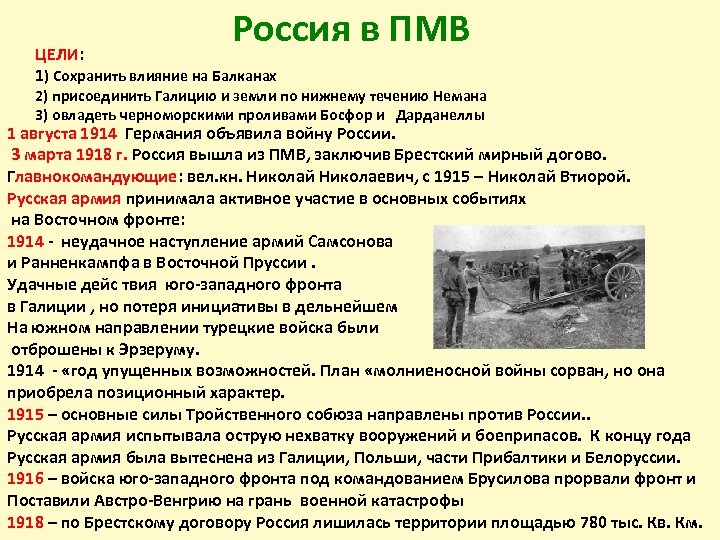 Россия в ПМВ

ЦЕЛИ:
1) Сохранить влияние на Балканах
2) присоединить Галицию и земли по нижнему течению Немана
3) овладеть черноморскими проливами Босфор и Дарданеллы

1 августа 1914 Германия объявила войну России.
3 марта 1918 г. Россия вышла из ПМВ, заключив Брестский мирный догово.
Главнокомандующие: вел.кн. Николай Николаевич, с 1915 – Николай Втиорой.
Русская армия принимала активное участие в основных событиях на Восточном фронте:
1914 - неудачное наступление армий Самсонова и Ранненкампфа в Восточной Пруссии .
Удачные дейс твия юго-западного фронта в Галиции , но потеря инициативы в дельнейшем
На южном направлении турецкие войска были отброшены к Эрзеруму.
1914 - «год упущенных возможностей. План «молниеносной войны сорван, но она приобрела позиционный характер.
1915 – основные силы Тройственного собюза направлены против России..
Русская армия испытывала острую нехватку вооружений и боеприпасов. К концу года Русская армия была вытеснена из Галиции, Польши, части Прибалтики и Белоруссии.
1916 – войска юго-западного фронта под командованием Брусилова прорвали фронт и Поставили Австро-Венгрию на грань военной катастрофы
1918 – по Брестскому договору Россия лишилась территории площадью 780 тыс. Кв. Км.